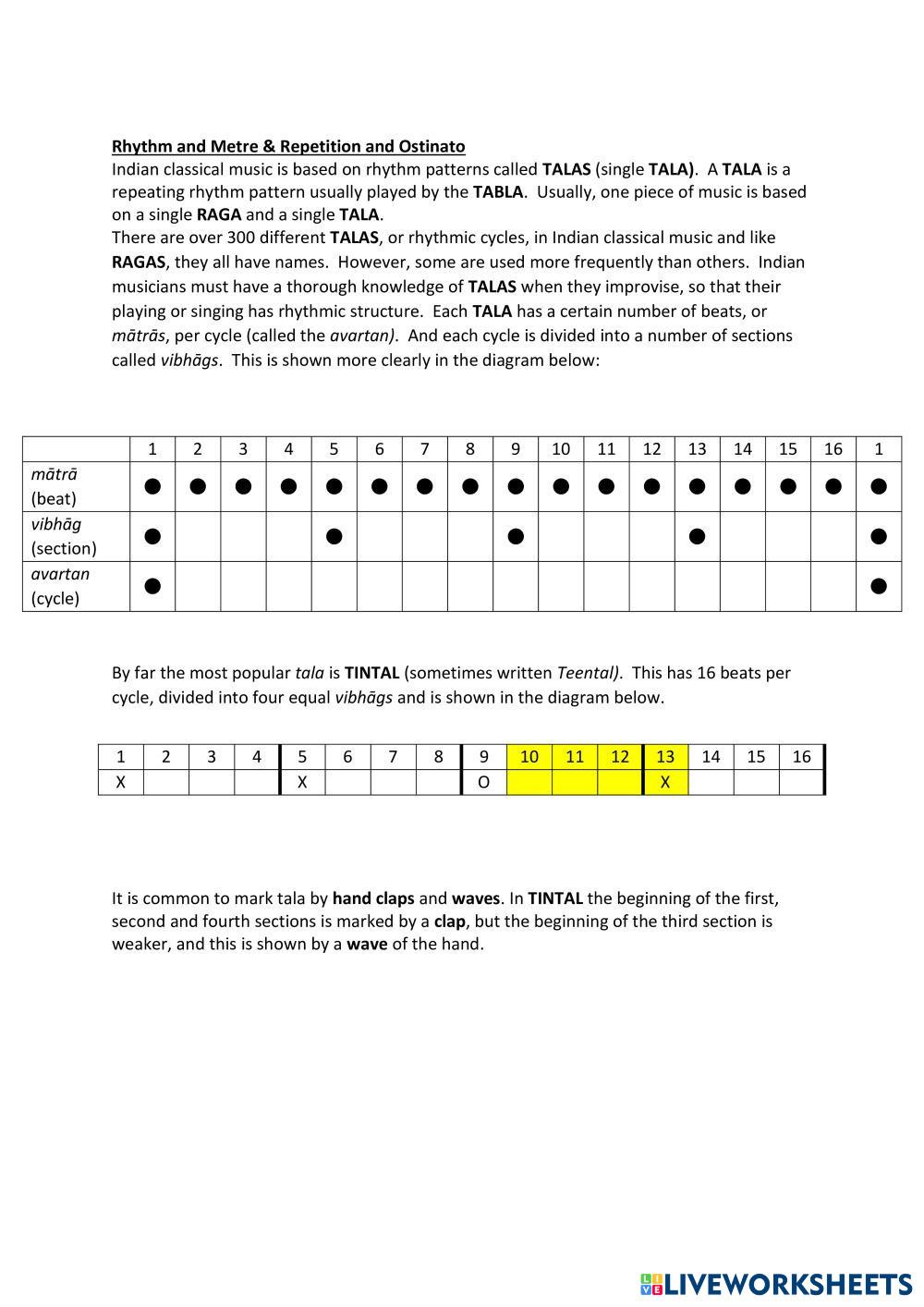 Rhythm and Metre & Repetition and Ostinato
Indian classical music is based on rhythm patterns called TALAS (single TALA). A TALA is a repeating rhythm pattern usually played by the TABLA. Usually, one piece of music is based on a single RAGA and a single TALA.
There are over 300 different TALAS, or rhythmic cycles, in Indian classical music and like RAGAS, they all have names. However, some are used more frequently than others. Indian musicians must have a thorough knowledge of TALAS when they improvise, so that their playing or singing has rhythmic structure. Each TALA has a certain number of beats, or mātrās, per cycle (called the avartan). And each cycle is divided into a number of sections called vibhāgs. This is shown more clearly in the diagram below:

| | 1 | 2 | 3 | 4 | 5 | 6 | 7 | 8 | 9 | 10 | 11 | 12 | 13 | 14 | 15 | 16 | 1 |
|---|---|---|---|---|---|---|---|---|---|---|---|---|---|---|---|---|---|
| mātrā (beat) | ● | ● | ● | ● | ● | ● | ● | ● | ● | ● | ● | ● | ● | ● | ● | ● | ● |
| vibhāg (section) | ● | | | | ● | | | | ● | | | | ● | | | | ● |
| avartan (cycle) | ● | | | | | | | | | | | | | | | | ● |

By far the most popular tala is TINTAL (sometimes written Teental). This has 16 beats per cycle, divided into four equal vibhāgs and is shown in the diagram below.

| 1 | 2 | 3 | 4 | 5 | 6 | 7 | 8 | 9 | 10 | 11 | 12 | 13 | 14 | 15 | 16 |
|---|---|---|---|---|---|---|---|---|---|---|---|---|---|---|---|
| X | | | | X | | | | O | | | | X | | | |

It is common to mark tala by hand claps and waves. In TINTAL the beginning of the first, second and fourth sections is marked by a clap, but the beginning of the third section is weaker, and this is shown by a wave of the hand.

LIVEWORKSHEETS